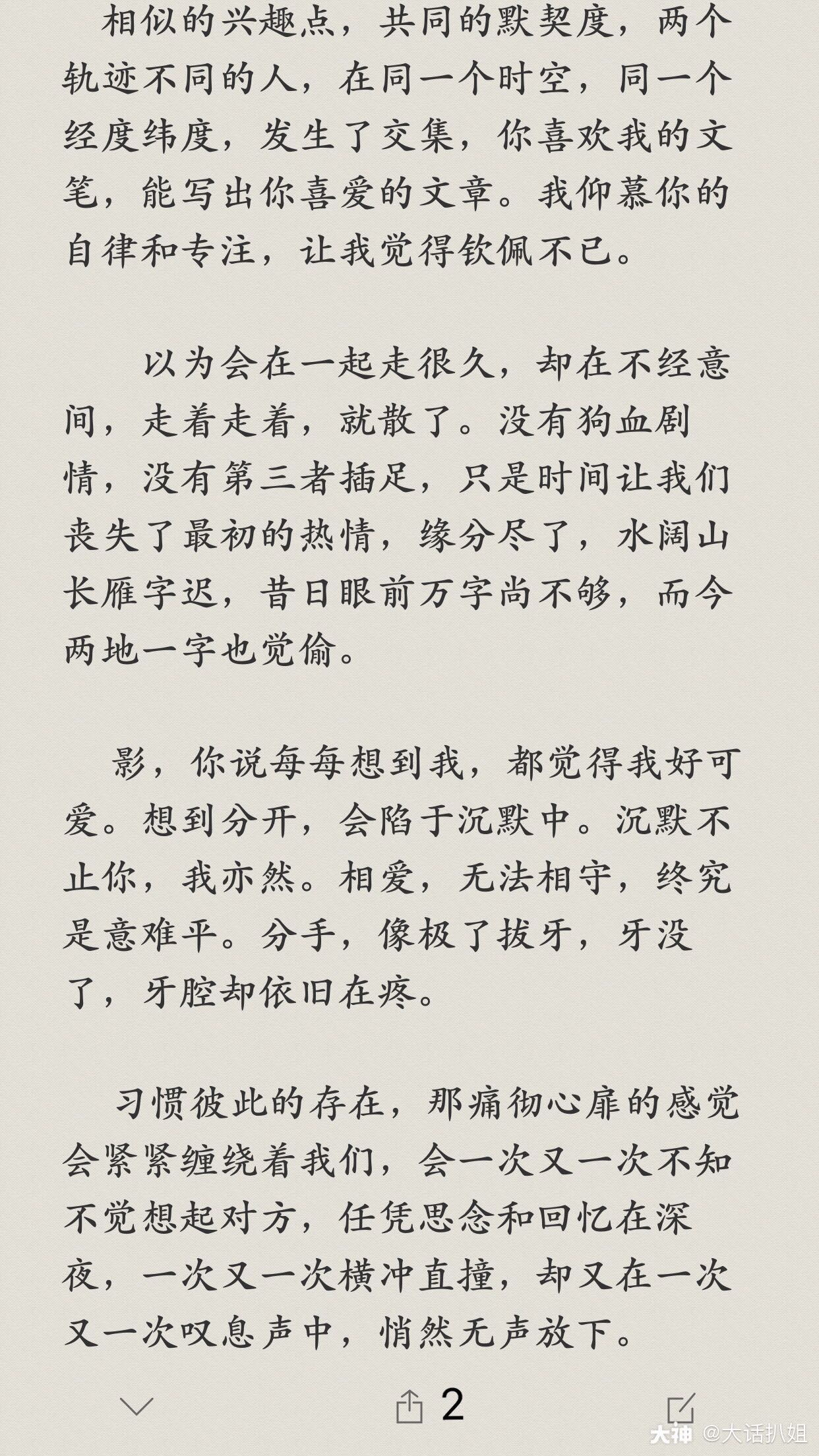 相似的兴趣点，共同的默契度，两个轨迹不同的人，在同一个时空，同一个经度纬度，发生了交集，你喜欢我的文笔，能写出你喜爱的文章。我仰慕你的自律和专注，让我觉得钦佩不已。

以为会在一起走很久，却在不经意间，走着走着，就散了。没有狗血剧情，没有第三者插足，只是时间让我们丧失了最初的热情，缘分尽了，水阔山长雁字迟，昔日眼前万字尚不够，而今两地一字也觉偷。

影，你说每每想到我，都觉得我好可爱。想到分开，会陷于沉默中。沉默不止你，我亦然。相爱，无法相守，终究是意难平。分手，像极了拔牙，牙没了，牙腔却依旧在疼。

习惯彼此的存在，那痛彻心扉的感觉会紧紧缠绕着我们，会一次又一次不知不觉想起对方，任凭思念和回忆在深夜，一次又一次横冲直撞，却又在一次又一次叹息声中，悄然无声放下。

2

大神 @大话扒姐